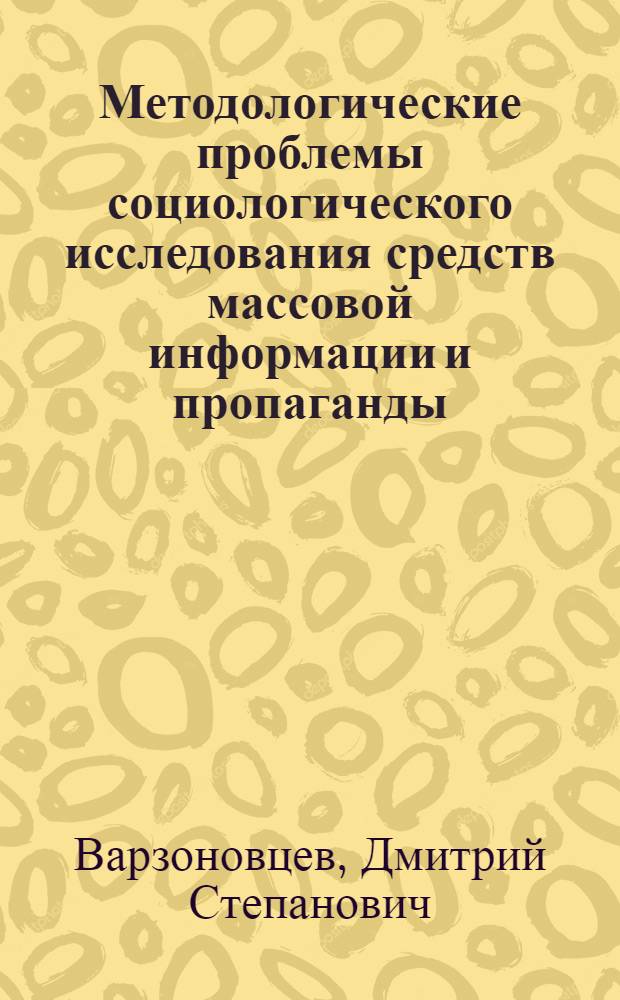 Методологические проблемы социологического исследования средств массовой информации и пропаганды

Варзоновцев, Дмитрий Степанович